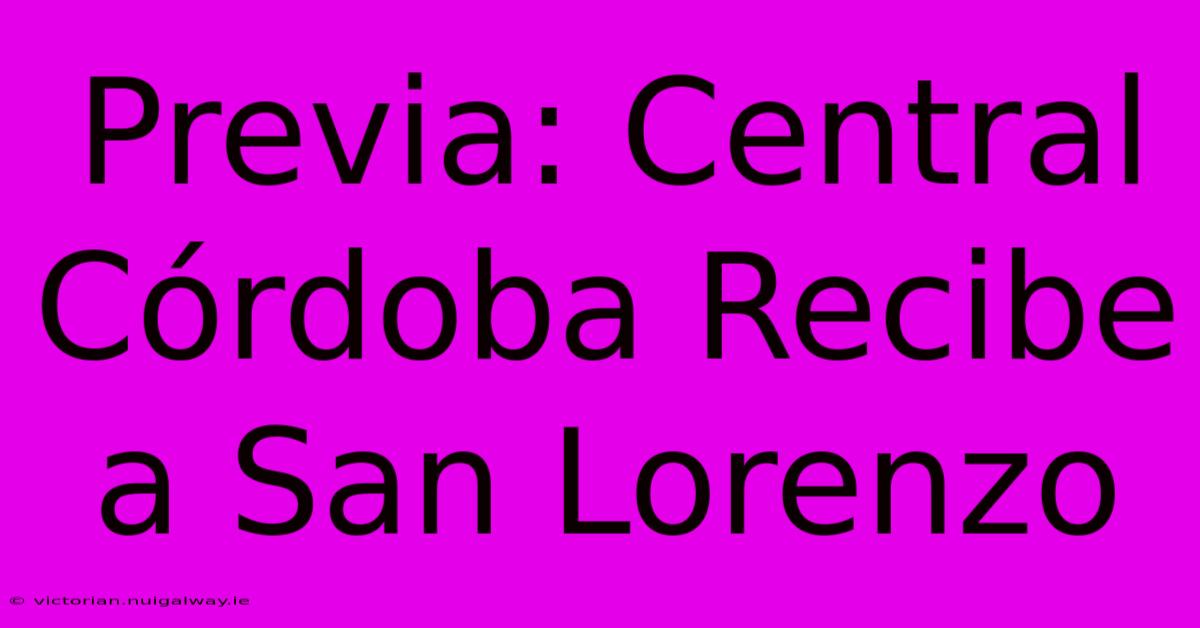 Previa: Central Córdoba Recibe a San Lorenzo

© victorian.nuigalway.ie